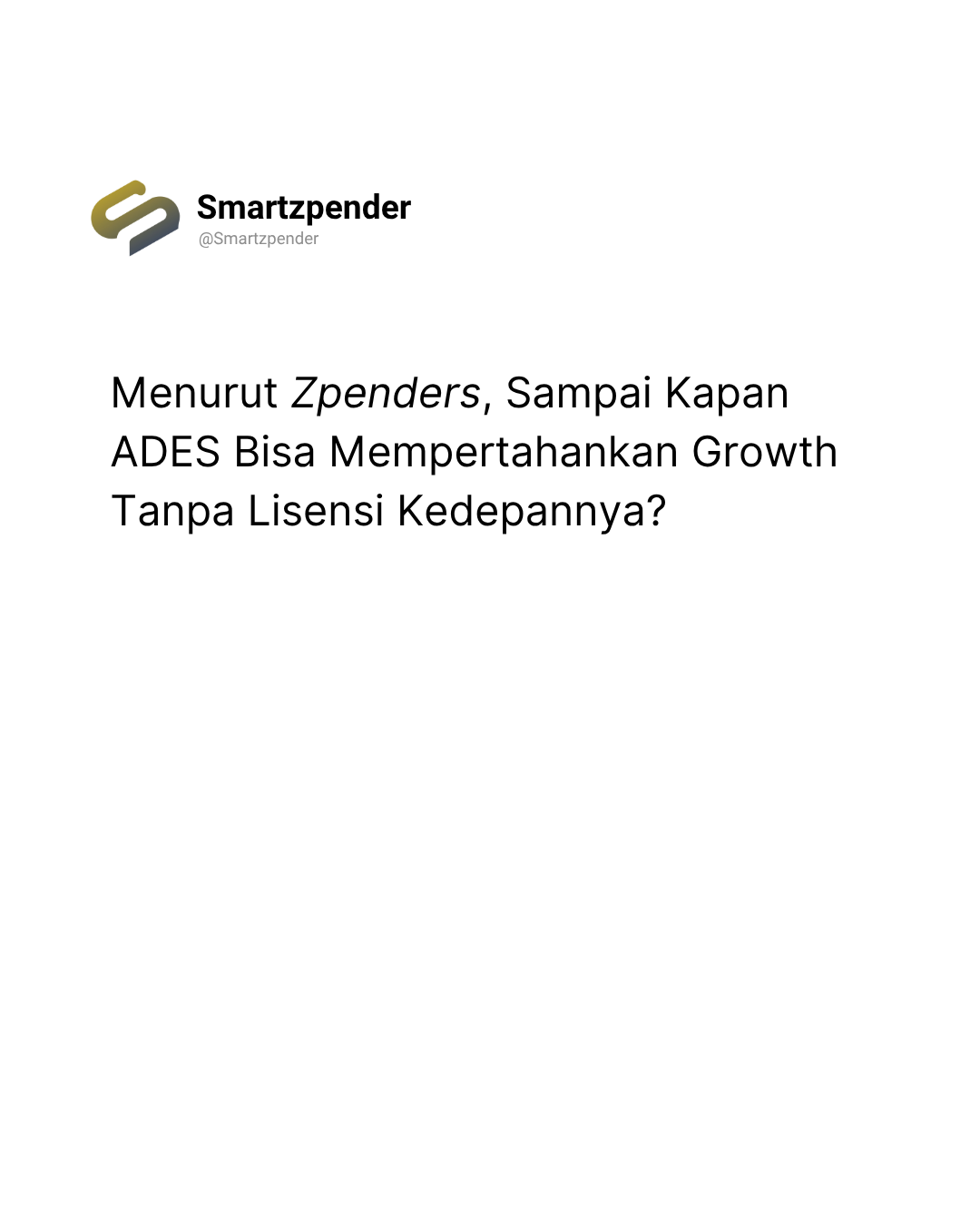 Smartzpender
@Smartzpender

Menurut Zpenders, Sampai Kapan ADES Bisa Mempertahankan Growth Tanpa Lisensi Kedepannya?